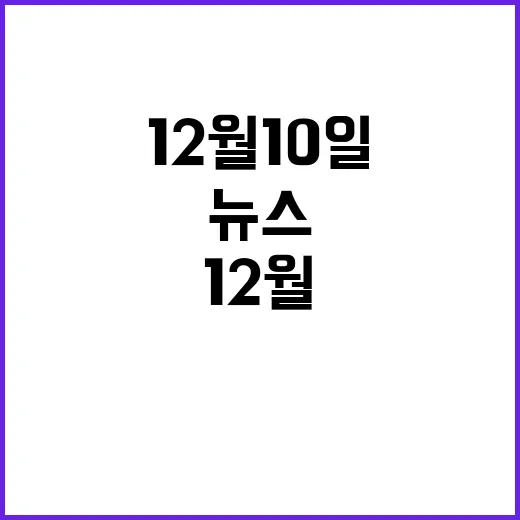 12월10일
뉴스
12월